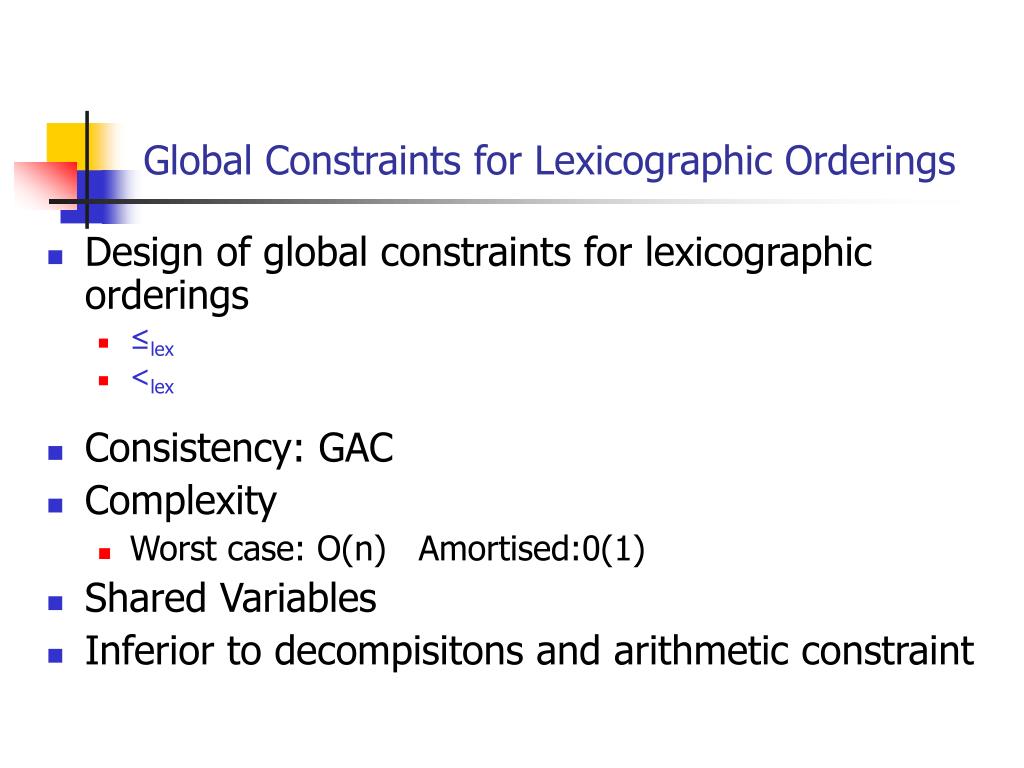 Global Constraints for Lexicographic Orderings

- Design of global constraints for lexicographic orderings
  - $\leq_{lex}$
  - $<_{lex}$
- Consistency: GAC
- Complexity
  - Worst case: O(n) Amortised:0(1)
- Shared Variables
- Inferior to decompisitons and arithmetic constraint